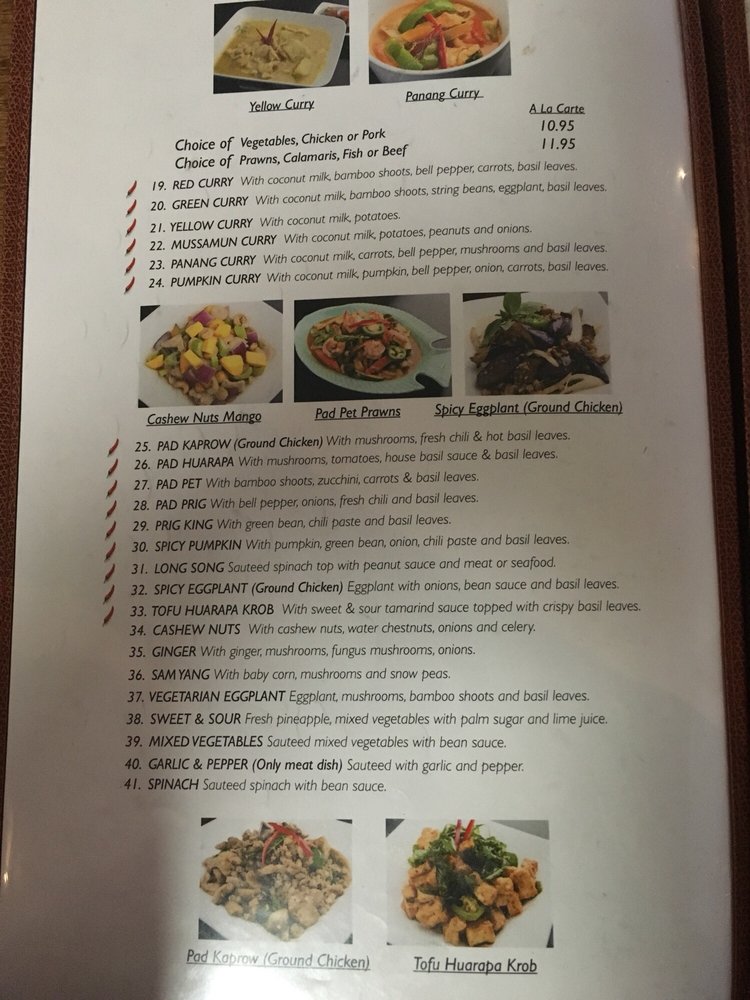 Yellow Curry

Panang Curry

A La Carte

Choice of Vegetables, Chicken or Pork 10.95

Choice of Prawns, Calamaris, Fish or Beef 11.95

19. RED CURRY With coconut milk, bamboo shoots, bell pepper, carrots, basil leaves.
20. GREEN CURRY With coconut milk, bamboo shoots, string beans, eggplant, basil leaves.
21. YELLOW CURRY With coconut milk, potatoes.
22. MUSSAMUN CURRY With coconut milk, potatoes, peanuts and onions.
23. PANANG CURRY With coconut milk, carrots, bell pepper, mushrooms and basil leaves.
24. PUMPKIN CURRY With coconut milk, pumpkin, bell pepper, onion, carrots, basil leaves.

Cashew Nuts Mango

Pad Pet Prawns

Spicy Eggplant (Ground Chicken)

25. PAD KAPROW (Ground Chicken) With mushrooms, fresh chili & hot basil leaves.
26. PAD HUARAPA With mushrooms, tomatoes, house basil sauce & basil leaves.
27. PAD PET With bamboo shoots, zucchini, carrots & basil leaves.
28. PAD PRIG With bell pepper, onions, fresh chili and basil leaves.
29. PRIG KING With green bean, chili paste and basil leaves.
30. SPICY PUMPKIN With pumpkin, green bean, onion, chili paste and basil leaves.
31. LONG SONG Sauteed spinach top with peanut sauce and meat or seafood.
32. SPICY EGGPLANT (Ground Chicken) Eggplant with onions, bean sauce and basil leaves.
33. TOFU HUARAPA KROB With sweet & sour tamarind sauce topped with crispy basil leaves.
34. CASHEW NUTS With cashew nuts, water chestnuts, onions and celery.
35. GINGER With ginger, mushrooms, fungus mushrooms, onions.
36. SAM YANG With baby corn, mushrooms and snow peas.
37. VEGETARIAN EGGPLANT Eggplant, mushrooms, bamboo shoots and basil leaves.
38. SWEET & SOUR Fresh pineapple, mixed vegetables with palm sugar and lime juice.
39. MIXED VEGETABLES Sauteed mixed vegetables with bean sauce.
40. GARLIC & PEPPER (Only meat dish) Sauteed with garlic and pepper.
41. SPINACH Sauteed spinach with bean sauce.

Pad Kaprow (Ground Chicken)

Tofu Huarapa Krob